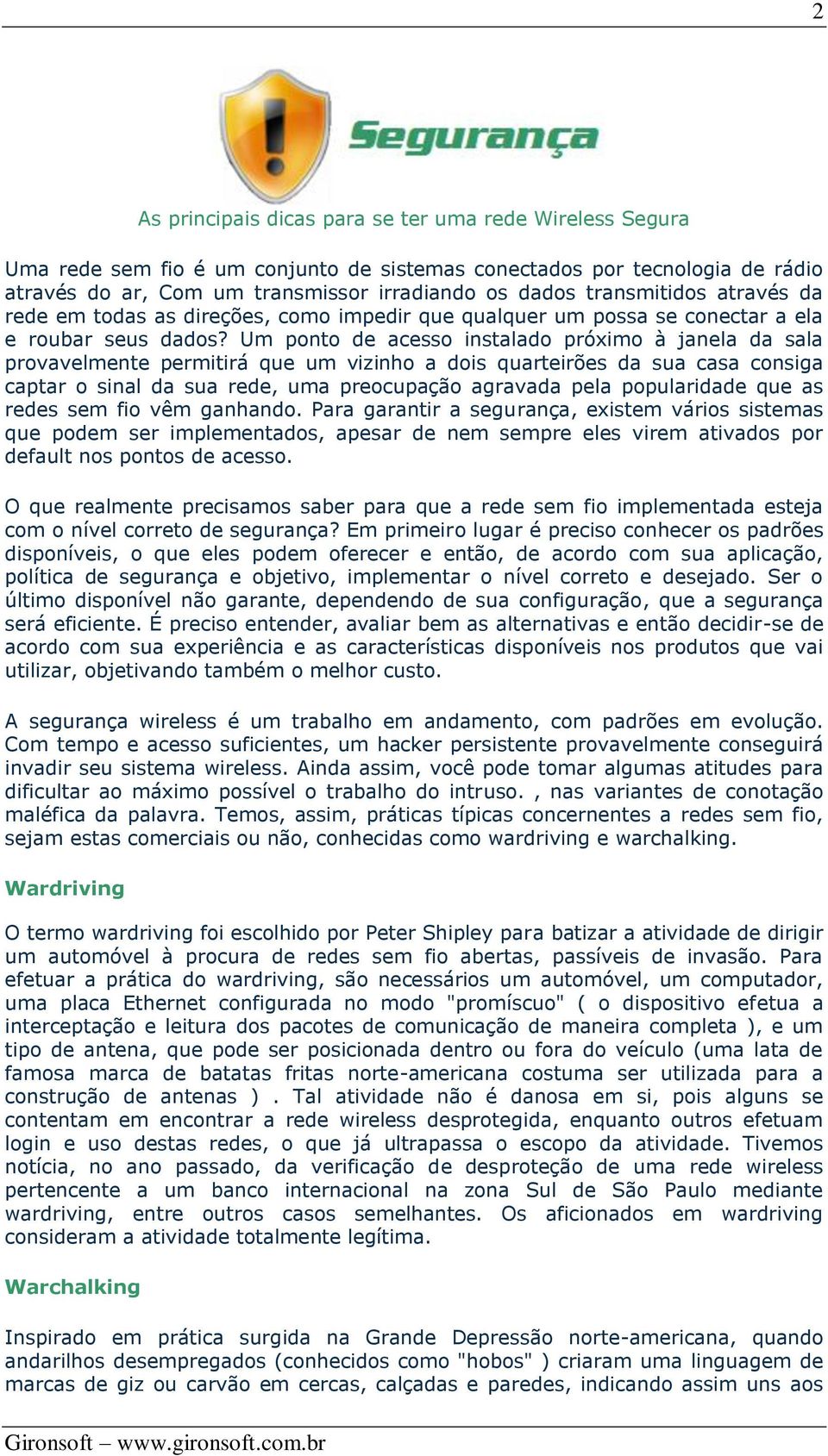 2

Segurança

As principais dicas para se ter uma rede Wireless Segura

Uma rede sem fio é um conjunto de sistemas conectados por tecnologia de rádio através do ar, Com um transmissor irradiando os dados transmitidos através da rede em todas as direções, como impedir que qualquer um possa se conectar a ela e roubar seus dados? Um ponto de acesso instalado próximo à janela da sala provavelmente permitirá que um vizinho a dois quarteirões da sua casa consiga captar o sinal da sua rede, uma preocupação agravada pela popularidade que as redes sem fio vêm ganhando. Para garantir a segurança, existem vários sistemas que podem ser implementados, apesar de nem sempre eles virem ativados por default nos pontos de acesso.

O que realmente precisamos saber para que a rede sem fio implementada esteja com o nível correto de segurança? Em primeiro lugar é preciso conhecer os padrões disponíveis, o que eles podem oferecer e então, de acordo com sua aplicação, política de segurança e objetivo, implementar o nível correto e desejado. Ser o último disponível não garante, dependendo de sua configuração, que a segurança será eficiente. É preciso entender, avaliar bem as alternativas e então decidir-se de acordo com sua experiência e as características disponíveis nos produtos que vai utilizar, objetivando também o melhor custo.

A segurança wireless é um trabalho em andamento, com padrões em evolução. Com tempo e acesso suficientes, um hacker persistente provavelmente conseguirá invadir seu sistema wireless. Ainda assim, você pode tomar algumas atitudes para dificultar ao máximo possível o trabalho do intruso. , nas variantes de conotação maléfica da palavra. Temos, assim, práticas típicas concernentes a redes sem fio, sejam estas comerciais ou não, conhecidas como wardriving e warchalking.

Wardriving

O termo wardriving foi escolhido por Peter Shipley para batizar a atividade de dirigir um automóvel à procura de redes sem fio abertas, passíveis de invasão. Para efetuar a prática do wardriving, são necessários um automóvel, um computador, uma placa Ethernet configurada no modo "promíscuo" ( o dispositivo efetua a interceptação e leitura dos pacotes de comunicação de maneira completa ), e um tipo de antena, que pode ser posicionada dentro ou fora do veículo (uma lata de famosa marca de batatas fritas norte-americana costuma ser utilizada para a construção de antenas ) . Tal atividade não é danosa em si, pois alguns se contentam em encontrar a rede wireless desprotegida, enquanto outros efetuam login e uso destas redes, o que já ultrapassa o escopo da atividade. Tivemos notícia, no ano passado, da verificação de desproteção de uma rede wireless pertencente a um banco internacional na zona Sul de São Paulo mediante wardriving, entre outros casos semelhantes. Os aficionados em wardriving consideram a atividade totalmente legítima.

Warchalking

Inspirado em prática surgida na Grande Depressão norte-americana, quando andarilhos desempregados (conhecidos como "hobos" ) criaram uma linguagem de marcas de giz ou carvão em cercas, calçadas e paredes, indicando assim uns aos

Gironsoft – www.gironsoft.com.br